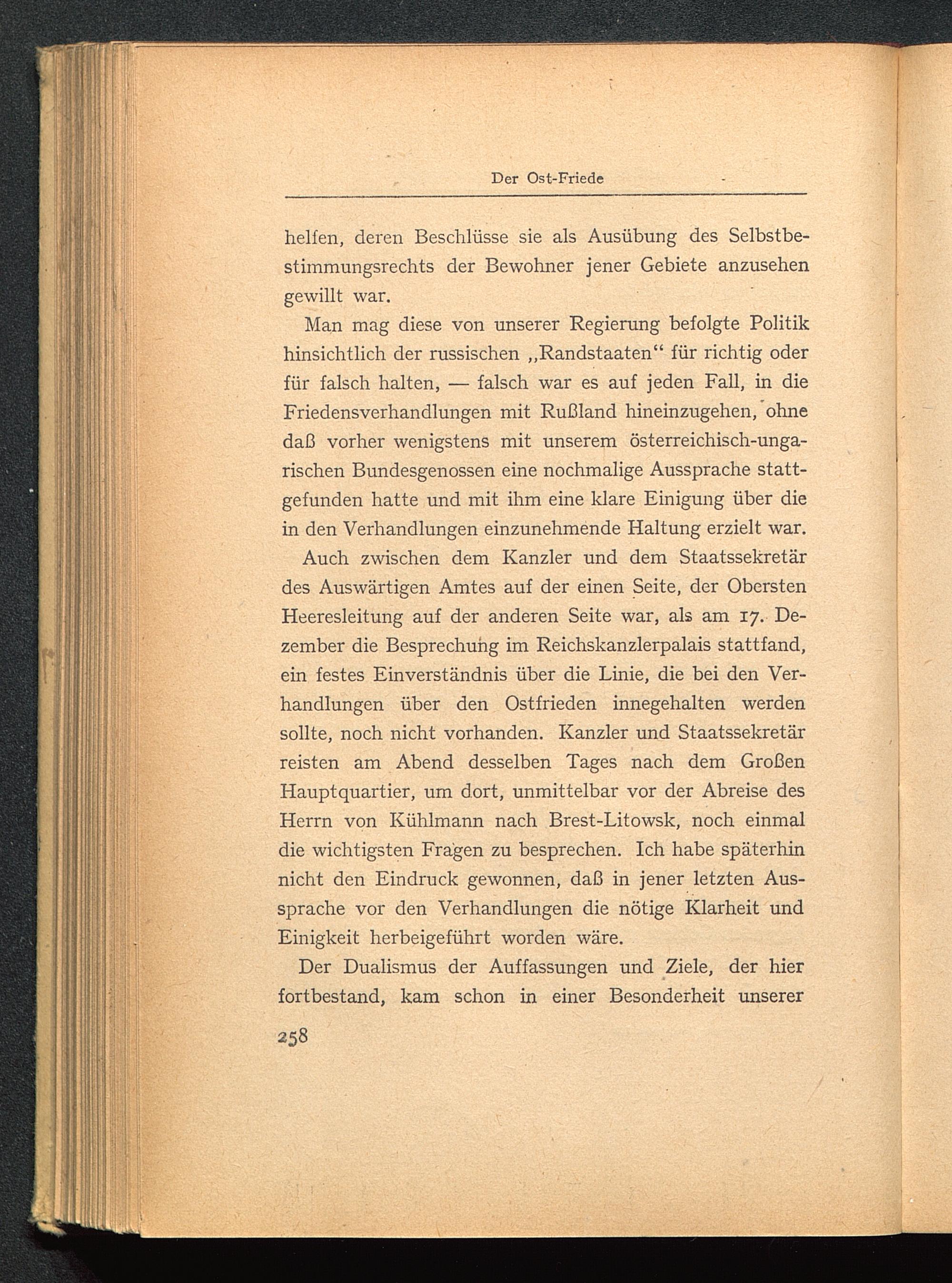 Der Ost-Friede

helfen, deren Beschlüsse sie als Ausübung des Selbstbestimmungsrechts der Bewohner jener Gebiete anzusehen gewillt war.

Man mag diese von unserer Regierung befolgte Politik hinsichtlich der russischen „Randstaaten“ für richtig oder für falsch halten, — falsch war es auf jeden Fall, in die Friedensverhandlungen mit Rußland hineinzugehen, ohne daß vorher wenigstens mit unserem österreichisch-ungarischen Bundesgenossen eine nochmalige Aussprache stattgefunden hatte und mit ihm eine klare Einigung über die in den Verhandlungen einzunehmende Haltung erzielt war.

Auch zwischen dem Kanzler und dem Staatssekretär des Auswärtigen Amtes auf der einen Seite, der Obersten Heeresleitung auf der anderen Seite war, als am 17. Dezember die Besprechung im Reichskanzlerpalais stattfand, ein festes Einverständnis über die Linie, die bei den Verhandlungen über den Ostfrieden innegehalten werden sollte, noch nicht vorhanden. Kanzler und Staatssekretär reisten am Abend desselben Tages nach dem Großen Hauptquartier, um dort, unmittelbar vor der Abreise des Herrn von Kühlmann nach Brest-Litowsk, noch einmal die wichtigsten Fragen zu besprechen. Ich habe späterhin nicht den Eindruck gewonnen, daß in jener letzten Aussprache vor den Verhandlungen die nötige Klarheit und Einigkeit herbeigeführt worden wäre.

Der Dualismus der Auffassungen und Ziele, der hier fortbestand, kam schon in einer Besonderheit unserer

258